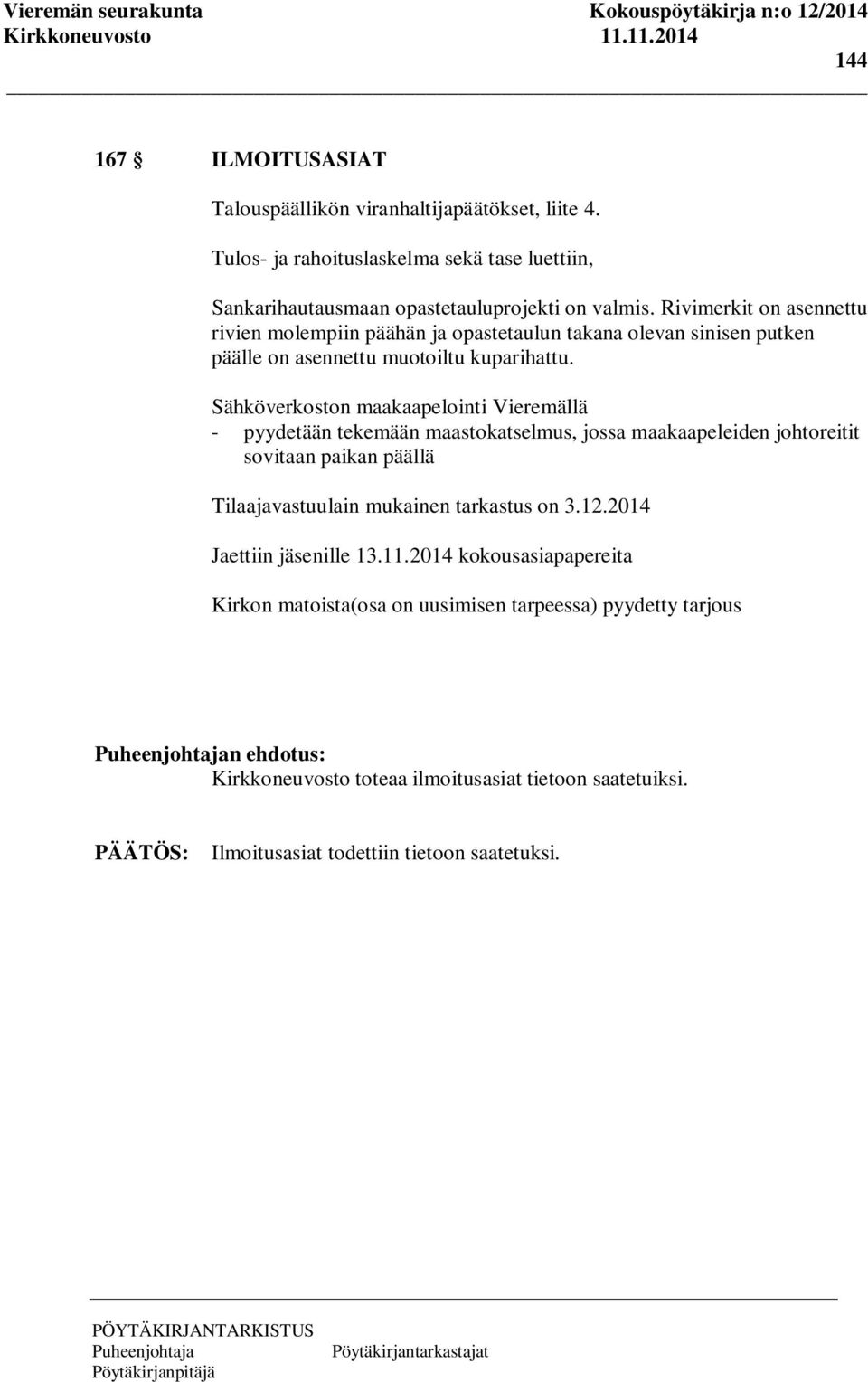 Vieremän seurakunta Kokouspöytäkirja n:o 12/2014
Kirkkoneuvosto 11.11.2014
144

167 § ILMOITUSASIAT

Talouspäällikön viranhaltijapäätökset, liite 4.

Tulos- ja rahoituslaskelma sekä tase luettiin,

Sankarihautausmaan opastetauluprojekti on valmis. Rivimerkit on asennettu rivien molempiin päähän ja opastetaulun takana olevan sinisen putken päälle on asennettu muotoiltu kuparihattu.

Sähköverkoston maakaapelointi Vieremällä
- pyydetään tekemään maastokatselmus, jossa maakaapeleiden johtoreitit sovitaan paikan päällä

Tilaajavastuulain mukainen tarkastus on 3.12.2014

Jaettiin jäsenille 13.11.2014 kokousasiapapereita

Kirkon matoista(osa on uusimisen tarpeessa) pyydetty tarjous

Puheenjohtajan ehdotus:
Kirkkoneuvosto toteaa ilmoitusasiat tietoon saatetuiksi.

PÄÄTÖS: Ilmoitusasiat todettiin tietoon saatetuksi.

PÖYTÄKIRJANTARKISTUS
Puheenjohtaja Pöytäkirjantarkastajat
Pöytäkirjanpitäjä